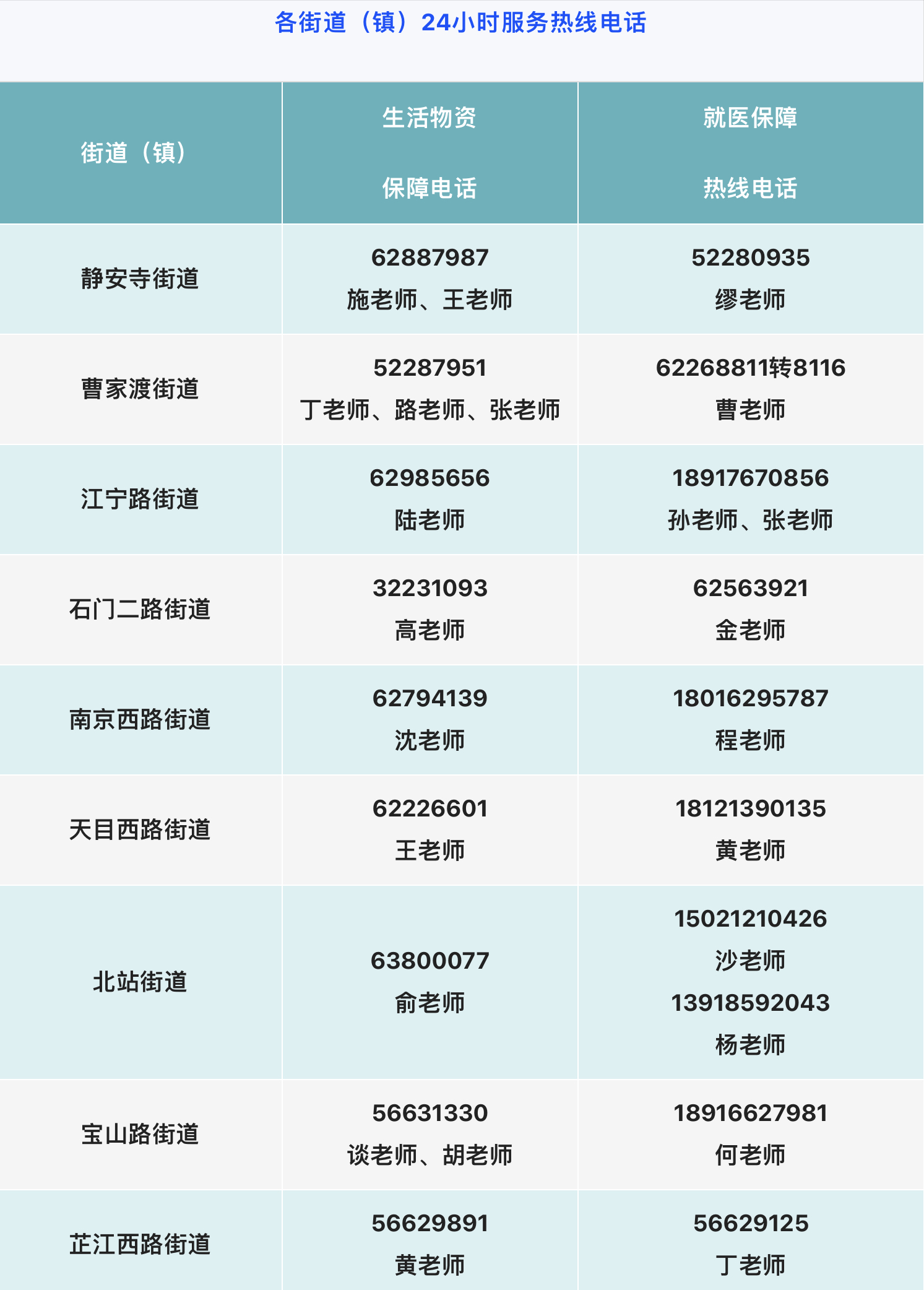 各街道（镇）24小时服务热线电话

| 街道（镇） | 生活物资 保障电话 | 就医保障 热线电话 |
|---|---|---|
| 静安寺街道 | 62887987 施老师、王老师 | 52280935 缪老师 |
| 曹家渡街道 | 52287951 丁老师、路老师、张老师 | 62268811转8116 曹老师 |
| 江宁路街道 | 62985656 陆老师 | 18917670856 孙老师、张老师 |
| 石门二路街道 | 32231093 高老师 | 62563921 金老师 |
| 南京西路街道 | 62794139 沈老师 | 18016295787 程老师 |
| 天目西路街道 | 62226601 王老师 | 18121390135 黄老师 |
| 北站街道 | 63800077 俞老师 | 15021210426 沙老师 13918592043 杨老师 |
| 宝山路街道 | 56631330 谈老师、胡老师 | 18916627981 何老师 |
| 芷江西路街道 | 56629891 黄老师 | 56629125 丁老师 |